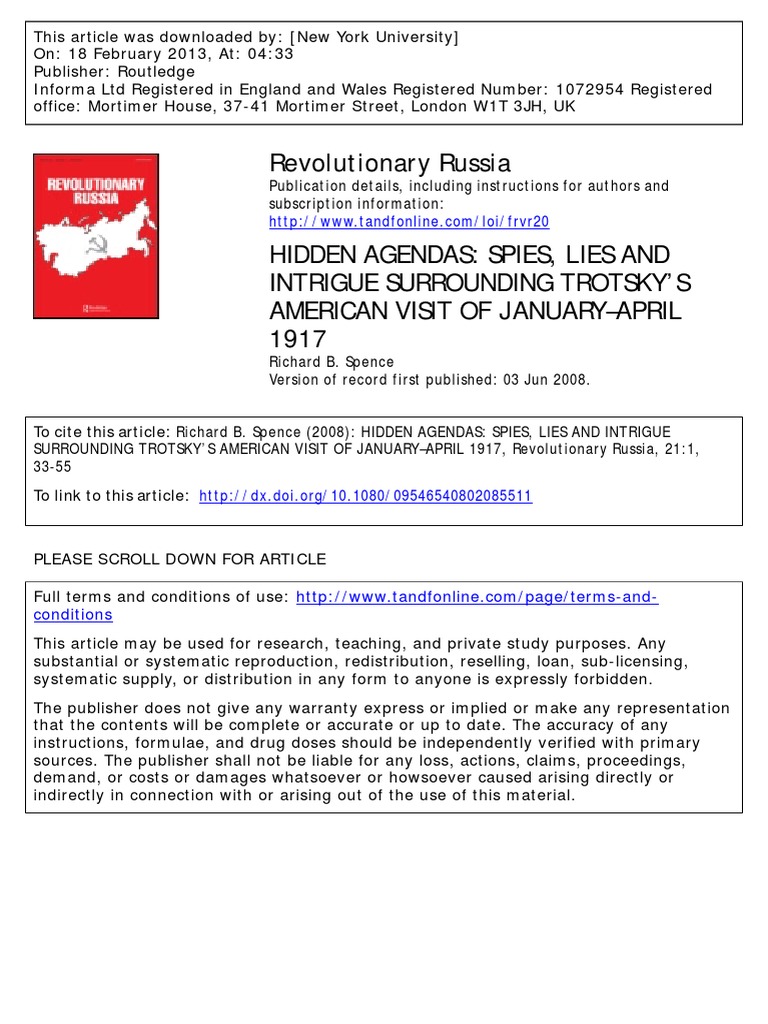 This article was downloaded by: [New York University]
On: 18 February 2013, At: 04:33
Publisher: Routledge
Informa Ltd Registered in England and Wales Registered Number: 1072954 Registered office: Mortimer House, 37-41 Mortimer Street, London W1T 3JH, UK

REVOLUTIONARY RUSSIA

Revolutionary Russia
Publication details, including instructions for authors and subscription information:
http://www.tandfonline.com/loi/frvr20

HIDDEN AGENDAS: SPIES, LIES AND INTRIGUE SURROUNDING TROTSKY'S AMERICAN VISIT OF JANUARY–APRIL 1917
Richard B. Spence
Version of record first published: 03 Jun 2008.

To cite this article: Richard B. Spence (2008): HIDDEN AGENDAS: SPIES, LIES AND INTRIGUE SURROUNDING TROTSKY'S AMERICAN VISIT OF JANUARY–APRIL 1917, Revolutionary Russia, 21:1, 33-55

To link to this article: http://dx.doi.org/10.1080/09546540802085511

PLEASE SCROLL DOWN FOR ARTICLE

Full terms and conditions of use: http://www.tandfonline.com/page/terms-and-conditions

This article may be used for research, teaching, and private study purposes. Any substantial or systematic reproduction, redistribution, reselling, loan, sub-licensing, systematic supply, or distribution in any form to anyone is expressly forbidden.

The publisher does not give any warranty express or implied or make any representation that the contents will be complete or accurate or up to date. The accuracy of any instructions, formulae, and drug doses should be independently verified with primary sources. The publisher shall not be liable for any loss, actions, claims, proceedings, demand, or costs or damages whatsoever or howsoever caused arising directly or indirectly in connection with or arising out of the use of this material.